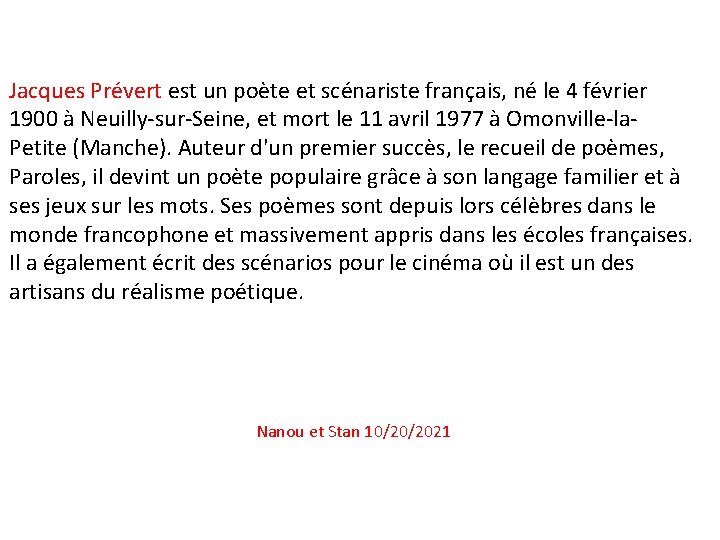 Jacques Prévert est un poète et scénariste français, né le 4 février 1900 à Neuilly-sur-Seine, et mort le 11 avril 1977 à Omonville-la-Petite (Manche). Auteur d'un premier succès, le recueil de poèmes, Paroles, il devint un poète populaire grâce à son langage familier et à ses jeux sur les mots. Ses poèmes sont depuis lors célèbres dans le monde francophone et massivement appris dans les écoles françaises. Il a également écrit des scénarios pour le cinéma où il est un des artisans du réalisme poétique.

Nanou et Stan 10/20/2021